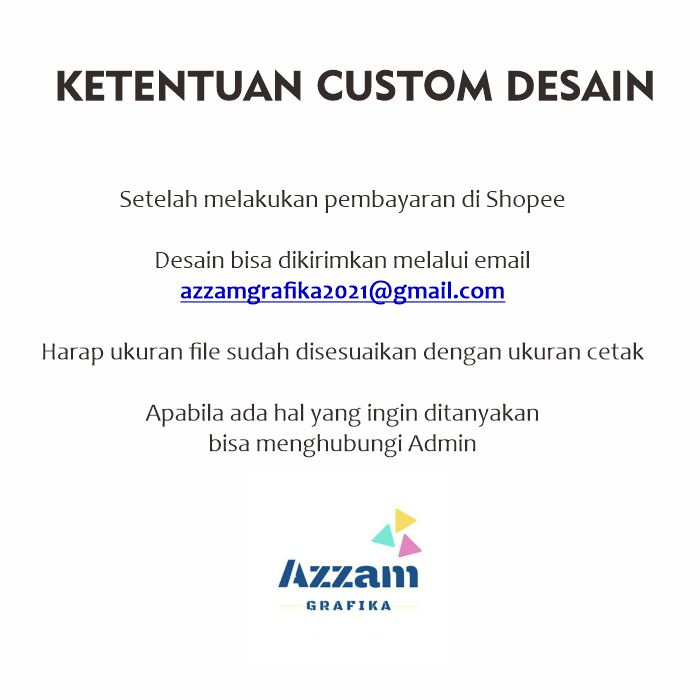 KETENTUAN CUSTOM DESAIN

Setelah melakukan pembayaran di Shopee

Desain bisa dikirimkan melalui email azzamgrafika2021@gmail.com

Harap ukuran file sudah disesuaikan dengan ukuran cetak

Apabila ada hal yang ingin ditanyakan bisa menghubungi Admin

Azzam
GRAFIKA